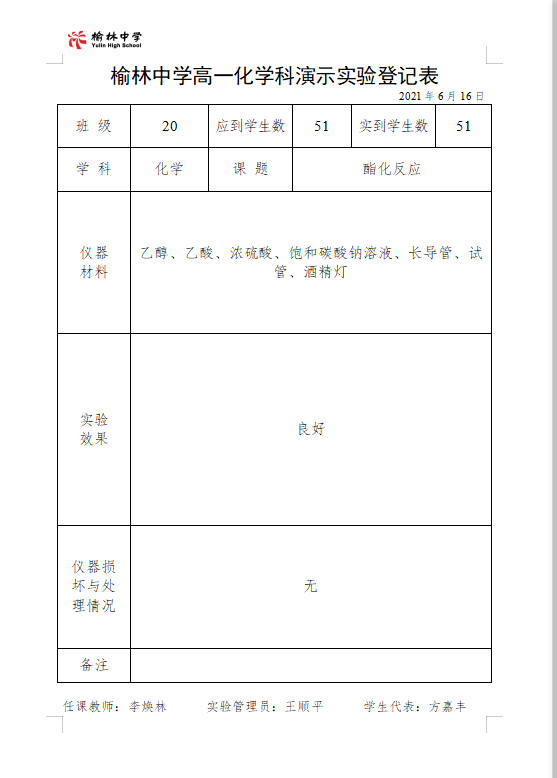 榆林中学
Yulin High School

榆林中学高一化学科演示实验登记表

2021 年 6 月 16 日

| 班 级 | 20 | 应到学生数 | 51 | 实到学生数 | 51 |
|---|---|---|---|---|---|
| 学 科 | 化学 | 课 题 | 酯化反应 | | |
| 仪器材料 | 乙醇、乙酸、浓硫酸、饱和碳酸钠溶液、长导管、试管、酒精灯 | | | | |
| 实验效果 | 良好 | | | | |
| 仪器损坏与处理情况 | 无 | | | | |
| 备注 | | | | | |

任课教师：李焕林　　实验管理员：王顺平　　学生代表：方嘉丰